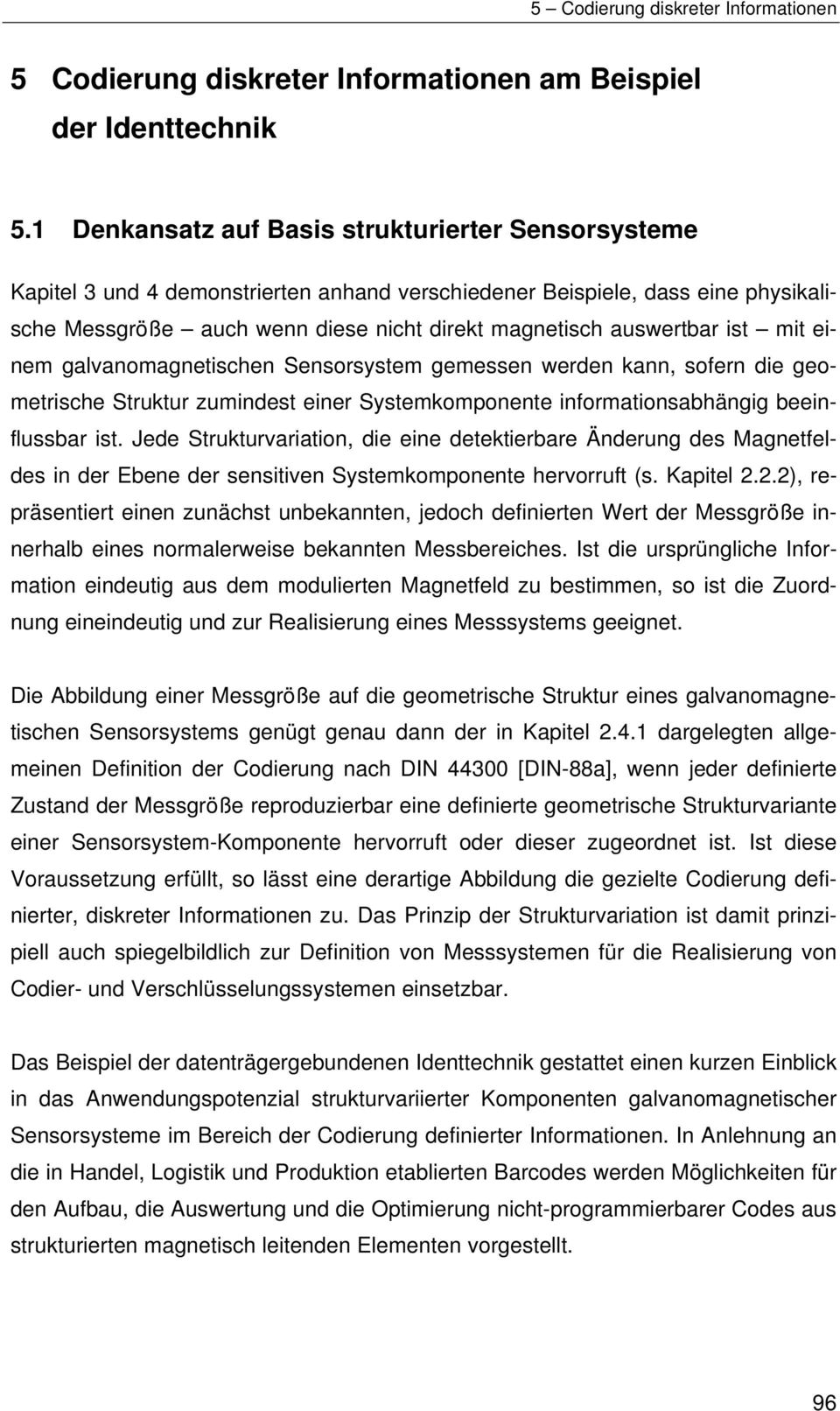 5 – Codierung diskreter Informationen

5 Codierung diskreter Informationen am Beispiel der Identtechnik

5.1 Denkansatz auf Basis strukturierter Sensorsysteme

Kapitel 3 und 4 demonstrierten anhand verschiedener Beispiele, dass eine physikalische Messgröße – auch wenn diese nicht direkt magnetisch auswertbar ist – mit einem galvanomagnetischen Sensorsystem gemessen werden kann, sofern die geometrische Struktur zumindest einer Systemkomponente informationsabhängig beeinflussbar ist. Jede Strukturvariation, die eine detektierbare Änderung des Magnetfeldes in der Ebene der sensitiven Systemkomponente hervorruft (s. Kapitel 2.2.2), repräsentiert einen zunächst unbekannten, jedoch definierten Wert der Messgröße innerhalb eines normalerweise bekannten Messbereiches. Ist die ursprüngliche Information eindeutig aus dem modulierten Magnetfeld zu bestimmen, so ist die Zuordnung eineindeutig und zur Realisierung eines Messsystems geeignet.

Die Abbildung einer Messgröße auf die geometrische Struktur eines galvanomagnetischen Sensorsystems genügt genau dann der in Kapitel 2.4.1 dargelegten allgemeinen Definition der Codierung nach DIN 44300 [DIN-88a], wenn jeder definierte Zustand der Messgröße reproduzierbar eine definierte geometrische Strukturvariante einer Sensorsystem-Komponente hervorruft oder dieser zugeordnet ist. Ist diese Voraussetzung erfüllt, so lässt eine derartige Abbildung die gezielte Codierung definierter, diskreter Informationen zu. Das Prinzip der Strukturvariation ist damit prinzipiell auch spiegelbildlich zur Definition von Messsystemen für die Realisierung von Codier- und Verschlüsselungssystemen einsetzbar.

Das Beispiel der datenträgergebundenen Identtechnik gestattet einen kurzen Einblick in das Anwendungspotenzial strukturvariierter Komponenten galvanomagnetischer Sensorsysteme im Bereich der Codierung definierter Informationen. In Anlehnung an die in Handel, Logistik und Produktion etablierten Barcodes werden Möglichkeiten für den Aufbau, die Auswertung und die Optimierung nicht-programmierbarer Codes aus strukturierten magnetisch leitenden Elementen vorgestellt.

96